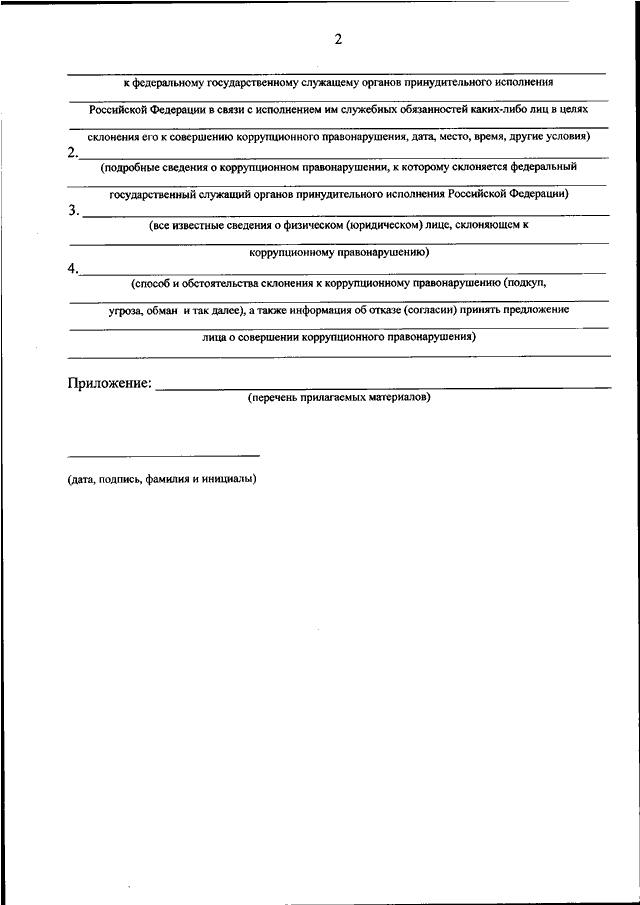 2

к федеральному государственному служащему органов принудительного исполнения Российской Федерации в связи с исполнением им служебных обязанностей каких-либо лиц в целях склонения его к совершению коррупционного правонарушения, дата, место, время, другие условия)

2.

(подробные сведения о коррупционном правонарушении, к которому склоняется федеральный государственный служащий органов принудительного исполнения Российской Федерации)

3.

(все известные сведения о физическом (юридическом) лице, склоняющем к коррупционному правонарушению)

4.

(способ и обстоятельства склонения к коррупционному правонарушению (подкуп, угроза, обман и так далее), а также информация об отказе (согласии) принять предложение лица о совершении коррупционного правонарушения)

Приложение:

(перечень прилагаемых материалов)

(дата, подпись, фамилия и инициалы)